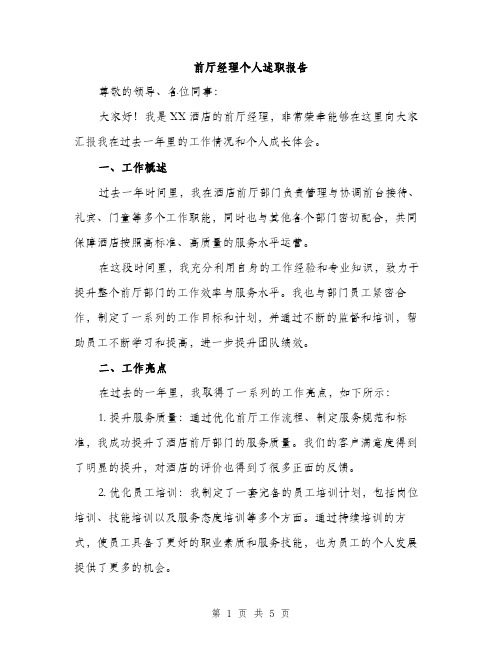 前厅经理个人述职报告

尊敬的领导、各位同事:

大家好！我是XX酒店的前厅经理，非常荣幸能够在这里向大家汇报我在过去一年里的工作情况和个人成长体会。

一、工作概述

过去一年时间里，我在酒店前厅部门负责管理与协调前台接待、礼宾、门童等多个工作职能，同时也与其他各个部门密切配合，共同保障酒店按照高标准、高质量的服务水平运营。

在这段时间里，我充分利用自身的工作经验和专业知识，致力于提升整个前厅部门的工作效率与服务水平。我也与部门员工紧密合作，制定了一系列的工作目标和计划，并通过不断的监督和培训，帮助员工不断学习和提高，进一步提升团队绩效。

二、工作亮点

在过去的一年里，我取得了一系列的工作亮点，如下所示:

1. 提升服务质量：通过优化前厅工作流程、制定服务规范和标准，我成功提升了酒店前厅部门的服务质量。我们的客户满意度得到了明显的提升，对酒店的评价也得到了很多正面的反馈。

2. 优化员工培训：我制定了一套完备的员工培训计划，包括岗位培训、技能培训以及服务态度培训等多个方面。通过持续培训的方式，使员工具备了更好的职业素质和服务技能，也为员工的个人发展提供了更多的机会。

第 1 页 共 5 页